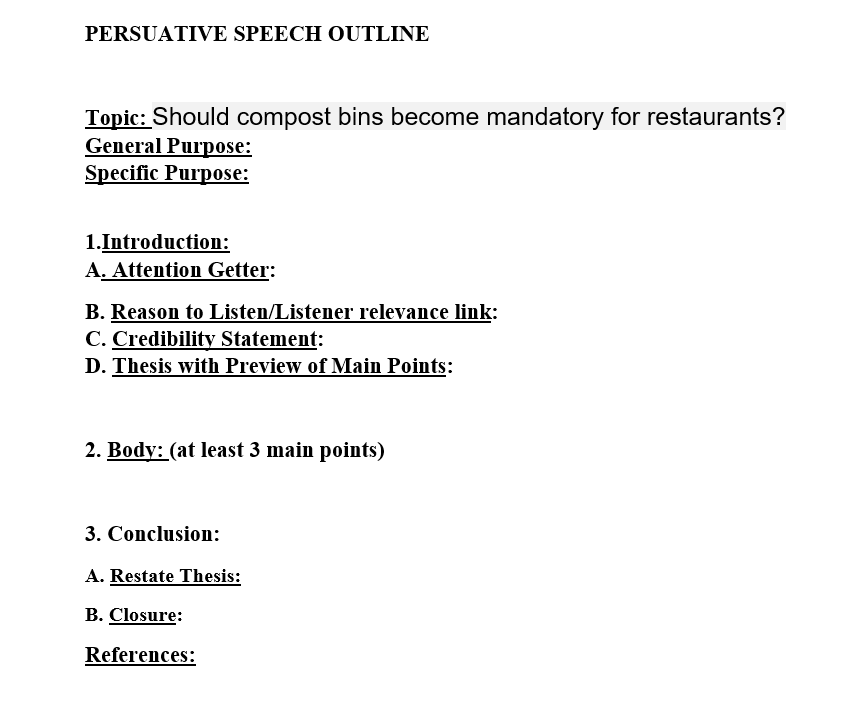 PERSUATIVE SPEECH OUTLINE

Topic: Should compost bins become mandatory for restaurants?
General Purpose:
Specific Purpose:

1.Introduction:
A. Attention Getter:

B. Reason to Listen/Listener relevance link:
C. Credibility Statement:
D. Thesis with Preview of Main Points:

2. Body: (at least 3 main points)

3. Conclusion:

A. Restate Thesis:

B. Closure:

References: